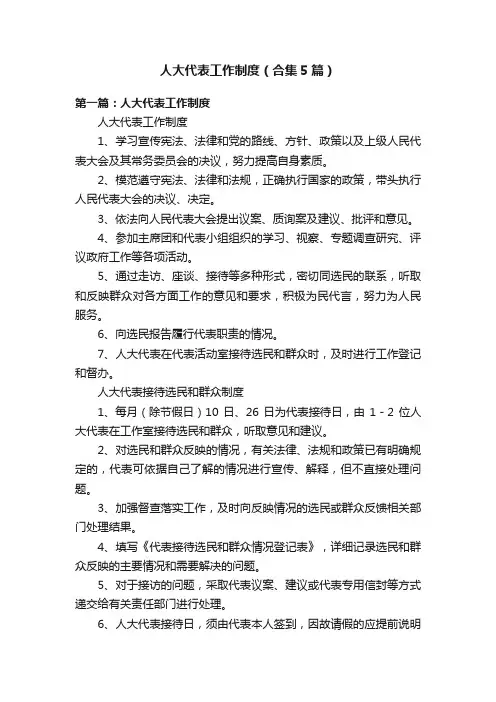 人大代表工作制度（合集5篇）

第一篇：人大代表工作制度

人大代表工作制度

1、学习宣传宪法、法律和党的路线、方针、政策以及上级人民代表大会及其常务委员会的决议，努力提高自身素质。

2、模范遵守宪法、法律和法规，正确执行国家的政策，带头执行人民代表大会的决议、决定。

3、依法向人民代表大会提出议案、质询案及建议、批评和意见。

4、参加主席团和代表小组组织的学习、视察、专题调查研究、评议政府工作等各项活动。

5、通过走访、座谈、接待等多种形式，密切同选民的联系，听取和反映群众对各方面工作的意见和要求，积极为民代言，努力为人民服务。

6、向选民报告履行代表职责的情况。

7、人大代表在代表活动室接待选民和群众时，及时进行工作登记和督办。

人大代表接待选民和群众制度

1、每月（除节假日）10日、26日为代表接待日，由1－2位人大代表在工作室接待选民和群众，听取意见和建议。

2、对选民和群众反映的情况，有关法律、法规和政策已有明确规定的，代表可依据自己了解的情况进行宣传、解释，但不直接处理问题。

3、加强督查落实工作，及时向反映情况的选民或群众反馈相关部门处理结果。

4、填写《代表接待选民和群众情况登记表》，详细记录选民和群众反映的主要情况和需要解决的问题。

5、对于接访的问题，采取代表议案、建议或代表专用信封等方式递交给有关责任部门进行处理。

6、人大代表接待日，须由代表本人签到，因故请假的应提前说明